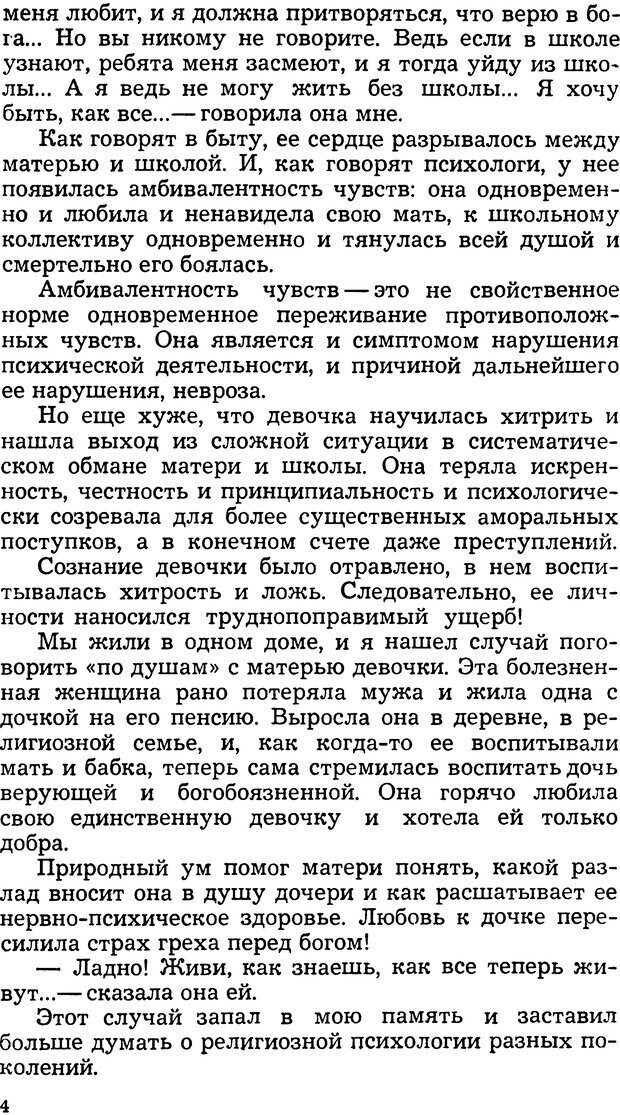 меня любит, и я должна притворяться, что верю в бога... Но вы никому не говорите. Ведь если в школе узнают, ребята меня засмеют, и я тогда уйду из школы... А я ведь не могу жить без школы... Я хочу быть, как все...— говорила она мне.

Как говорят в быту, ее сердце разрывалось между матерью и школой. И, как говорят психологи, у нее появилась амбивалентность чувств: она одновременно и любила и ненавидела свою мать, к школьному коллективу одновременно и тянулась всей душой и смертельно его боялась.

Амбивалентность чувств — это не свойственное норме одновременное переживание противоположных чувств. Она является и симптомом нарушения психической деятельности, и причиной дальнейшего ее нарушения, невроза.

Но еще хуже, что девочка научилась хитрить и нашла выход из сложной ситуации в систематическом обмане матери и школы. Она теряла искренность, честность и принципиальность и психологически созревала для более существенных аморальных поступков, а в конечном счете даже преступлений.

Сознание девочки было отравлено, в нем воспитывалась хитрость и ложь. Следовательно, ее личности наносился труднопоправимый ущерб!

Мы жили в одном доме, и я нашел случай поговорить «по душам» с матерью девочки. Эта болезненная женщина рано потеряла мужа и жила одна с дочкой на его пенсию. Выросла она в деревне, в религиозной семье, и, как когда-то ее воспитывали мать и бабка, теперь сама стремилась воспитать дочь верующей и богобоязненной. Она горячо любила свою единственную девочку и хотела ей только добра.

Природный ум помог матери понять, какой разлад вносит она в душу дочери и как расшатывает ее нервно-психическое здоровье. Любовь к дочке пересилила страх греха перед богом!

— Ладно! Живи, как знаешь, как все теперь живут...— сказала она ей.

Этот случай запал в мою память и заставил больше думать о религиозной психологии разных поколений.

4